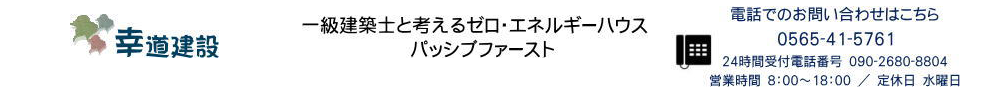 幸道建設

一級建築士と考えるゼロ・エネルギーハウス
パッシブファースト

電話でのお問い合わせはこちら
0565-41-5761
24時間受付電話番号 090-2680-8804
営業時間 8:00～18:00 ／ 定休日 水曜日